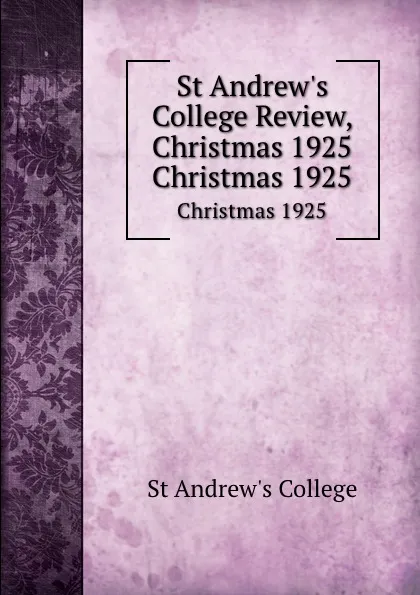 St Andrew's College Review, Christmas 1925 Christmas 1925

Christmas 1925

St Andrew's College